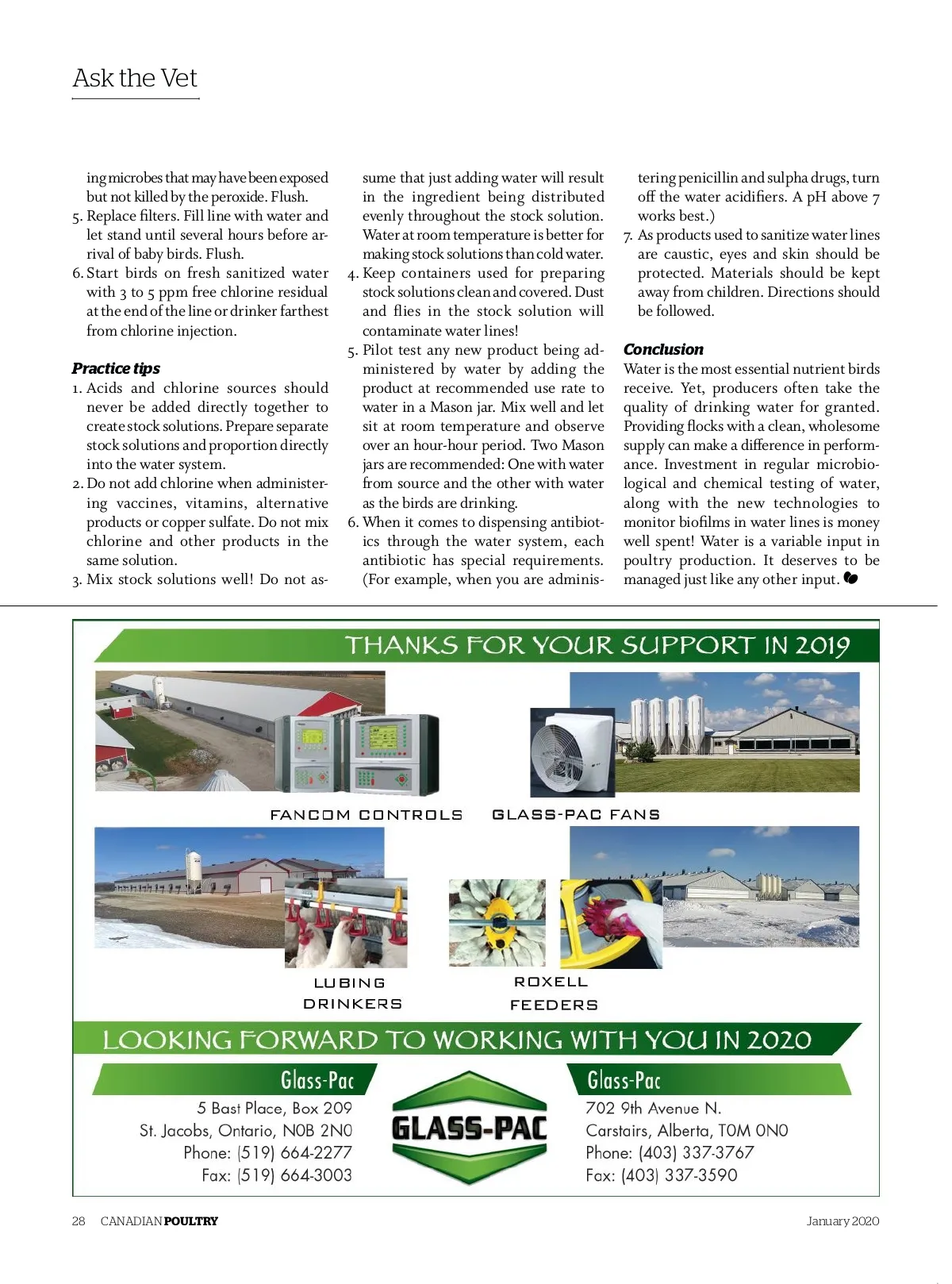 Ask the Vet

ing microbes that may have been exposed but not killed by the peroxide. Flush.
5. Replace filters. Fill line with water and let stand until several hours before arrival of baby birds. Flush.
6. Start birds on fresh sanitized water with 3 to 5 ppm free chlorine residual at the end of the line or drinker farthest from chlorine injection.

Practice tips
1. Acids and chlorine sources should never be added directly together to create stock solutions. Prepare separate stock solutions and proportion directly into the water system.
2. Do not add chlorine when administering vaccines, vitamins, alternative products or copper sulfate. Do not mix chlorine and other products in the same solution.
3. Mix stock solutions well! Do not assume that just adding water will result in the ingredient being distributed evenly throughout the stock solution. Water at room temperature is better for making stock solutions than cold water.
4. Keep containers used for preparing stock solutions clean and covered. Dust and flies in the stock solution will contaminate water lines!
5. Pilot test any new product being administered by water by adding the product at recommended use rate to water in a Mason jar. Mix well and let sit at room temperature and observe over an hour-hour period. Two Mason jars are recommended: One with water from source and the other with water as the birds are drinking.
6. When it comes to dispensing antibiotics through the water system, each antibiotic has special requirements. (For example, when you are administering penicillin and sulpha drugs, turn off the water acidifiers. A pH above 7 works best.)
7. As products used to sanitize water lines are caustic, eyes and skin should be protected. Materials should be kept away from children. Directions should be followed.

Conclusion
Water is the most essential nutrient birds receive. Yet, producers often take the quality of drinking water for granted. Providing flocks with a clean, wholesome supply can make a difference in performance. Investment in regular microbiological and chemical testing of water, along with the new technologies to monitor biofilms in water lines is money well spent! Water is a variable input in poultry production. It deserves to be managed just like any other input.

THANKS FOR YOUR SUPPORT IN 2019

FANCOM CONTROLS

GLASS-PAC FANS

LUBING DRINKERS

ROXELL FEEDERS

LOOKING FORWARD TO WORKING WITH YOU IN 2020

Glass-Pac
5 Bast Place, Box 209
St. Jacobs, Ontario, N0B 2N0
Phone: (519) 664-2277
Fax: (519) 664-3003

GLASS-PAC

Glass-Pac
702 9th Avenue N.
Carstairs, Alberta, T0M 0N0
Phone: (403) 337-3767
Fax: (403) 337-3590

28 CANADIAN POULTRY

January 2020